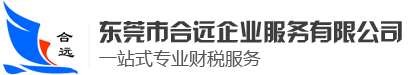 合远

东莞市合远企业服务有限公司
一站式专业财税服务